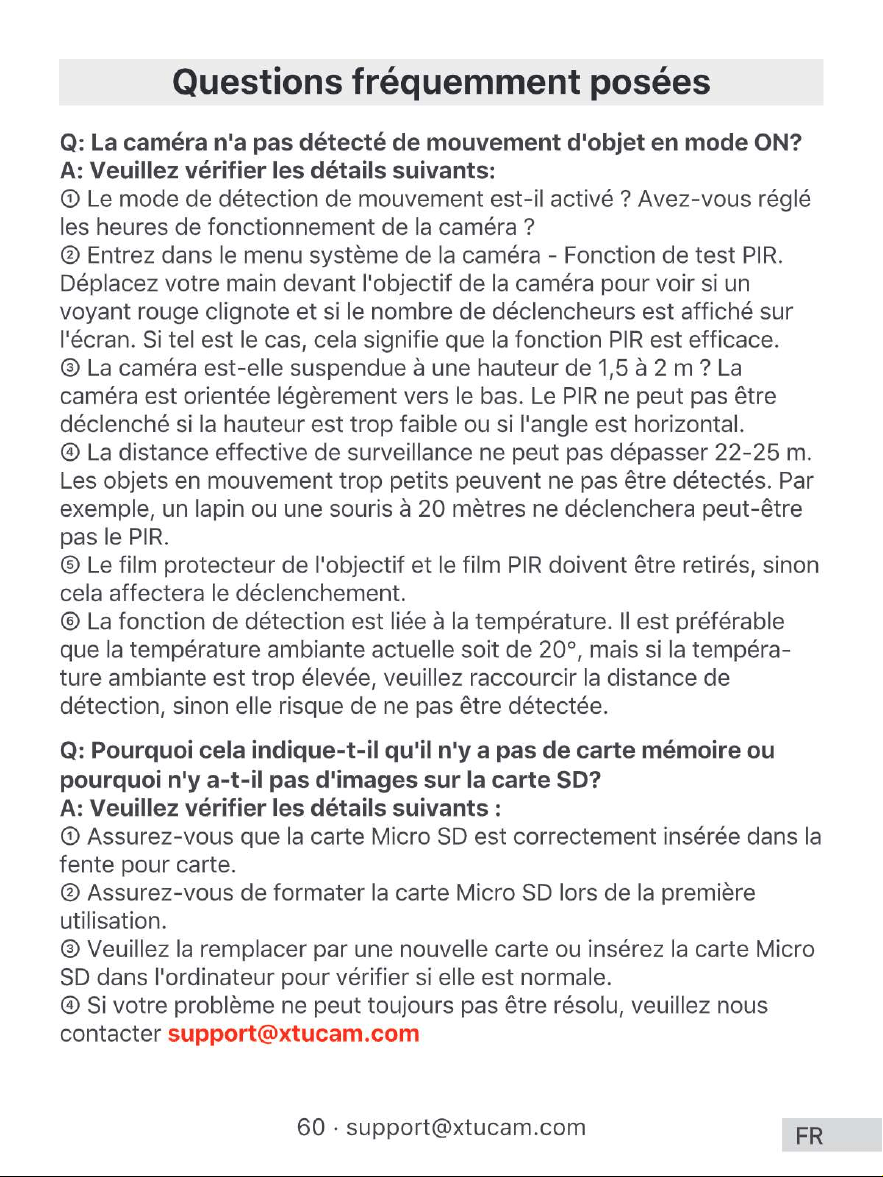 Questions fréquemment posées

Q: La caméra n'a pas détecté de mouvement d'objet en mode ON?
A: Veuillez vérifier les détails suivants:

① Le mode de détection de mouvement est-il activé ? Avez-vous réglé les heures de fonctionnement de la caméra ?

② Entrez dans le menu système de la caméra - Fonction de test PIR. Déplacez votre main devant l'objectif de la caméra pour voir si un voyant rouge clignote et si le nombre de déclencheurs est affiché sur l'écran. Si tel est le cas, cela signifie que la fonction PIR est efficace.

③ La caméra est-elle suspendue à une hauteur de 1,5 à 2 m ? La caméra est orientée légèrement vers le bas. Le PIR ne peut pas être déclenché si la hauteur est trop faible ou si l'angle est horizontal.

④ La distance effective de surveillance ne peut pas dépasser 22-25 m. Les objets en mouvement trop petits peuvent ne pas être détectés. Par exemple, un lapin ou une souris à 20 mètres ne déclenchera peut-être pas le PIR.

⑤ Le film protecteur de l'objectif et le film PIR doivent être retirés, sinon cela affectera le déclenchement.

⑥ La fonction de détection est liée à la température. Il est préférable que la température ambiante actuelle soit de 20°, mais si la température ambiante est trop élevée, veuillez raccourcir la distance de détection, sinon elle risque de ne pas être détectée.

Q: Pourquoi cela indique-t-il qu'il n'y a pas de carte mémoire ou pourquoi n'y a-t-il pas d'images sur la carte SD?
A: Veuillez vérifier les détails suivants :

① Assurez-vous que la carte Micro SD est correctement insérée dans la fente pour carte.

② Assurez-vous de formater la carte Micro SD lors de la première utilisation.

③ Veuillez la remplacer par une nouvelle carte ou insérez la carte Micro SD dans l'ordinateur pour vérifier si elle est normale.

④ Si votre problème ne peut toujours pas être résolu, veuillez nous contacter support@xtucam.com

60 · support@xtucam.com

FR